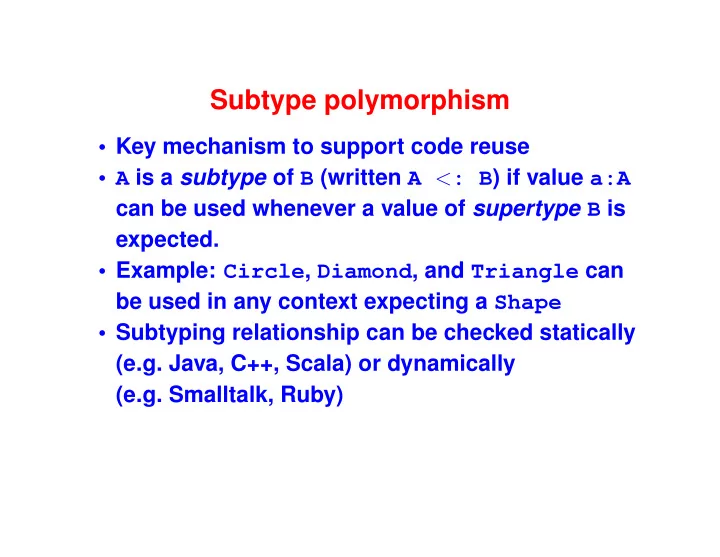 Subtype polymorphism

• Key mechanism to support code reuse
• A is a subtype of B (written A <: B) if value a:A can be used whenever a value of supertype B is expected.
• Example: Circle, Diamond, and Triangle can be used in any context expecting a Shape
• Subtyping relationship can be checked statically (e.g. Java, C++, Scala) or dynamically (e.g. Smalltalk, Ruby)